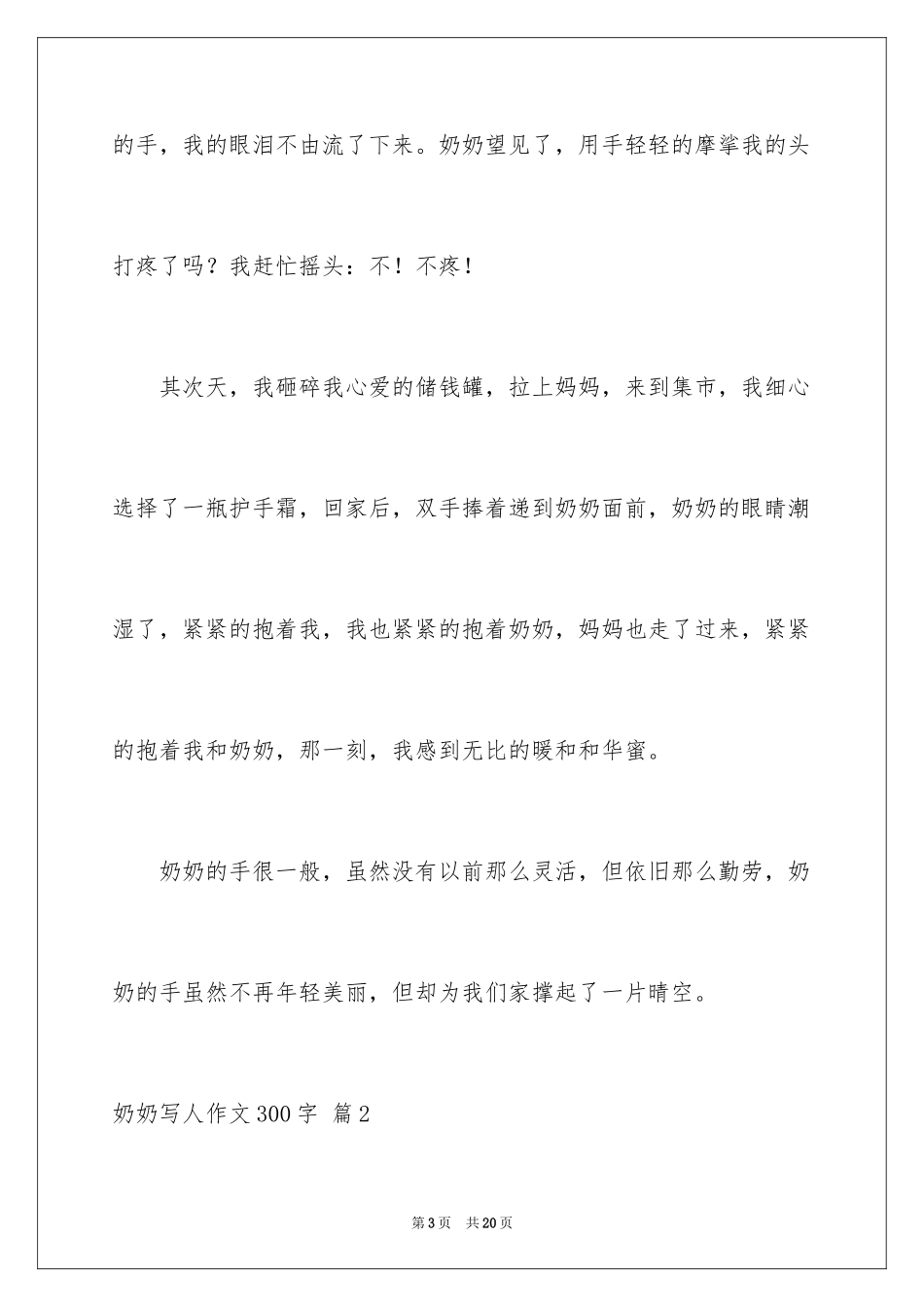 的手，我的眼泪不由流了下来。奶奶望见了，用手轻轻的摩挲我的头打疼了吗？我赶忙摇头：不！不疼！

其次天，我砸碎我心爱的储钱罐，拉上妈妈，来到集市，我细心选择了一瓶护手霜，回家后，双手捧着递到奶奶面前，奶奶的眼睛潮湿了，紧紧的抱着我，我也紧紧的抱着奶奶，妈妈也走了过来，紧紧的抱着我和奶奶，那一刻，我感到无比的暖和和华蜜。

奶奶的手很一般，虽然没有以前那么灵活，但依旧那么勤劳，奶奶的手虽然不再年轻美丽，但却为我们家撑起了一片晴空。

奶奶写人作文300字 篇2

第3页 共20页